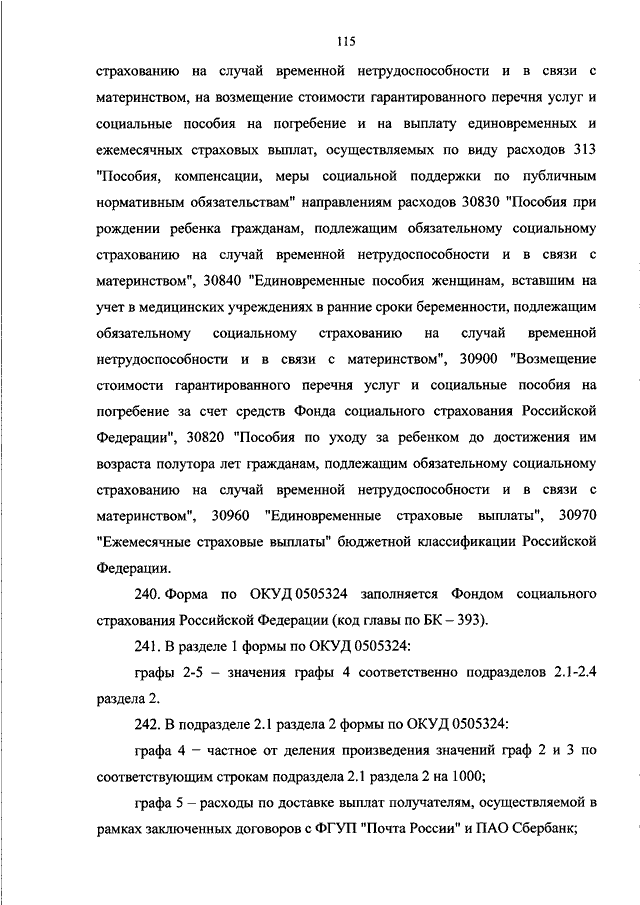 115

страхованию на случай временной нетрудоспособности и в связи с материнством, на возмещение стоимости гарантированного перечня услуг и социальные пособия на погребение и на выплату единовременных и ежемесячных страховых выплат, осуществляемых по виду расходов 313 "Пособия, компенсации, меры социальной поддержки по публичным нормативным обязательствам" направлениям расходов 30830 "Пособия при рождении ребенка гражданам, подлежащим обязательному социальному страхованию на случай временной нетрудоспособности и в связи с материнством", 30840 "Единовременные пособия женщинам, вставшим на учет в медицинских учреждениях в ранние сроки беременности, подлежащим обязательному социальному страхованию на случай временной нетрудоспособности и в связи с материнством", 30900 "Возмещение стоимости гарантированного перечня услуг и социальные пособия на погребение за счет средств Фонда социального страхования Российской Федерации", 30820 "Пособия по уходу за ребенком до достижения им возраста полутора лет гражданам, подлежащим обязательному социальному страхованию на случай временной нетрудоспособности и в связи с материнством", 30960 "Единовременные страховые выплаты", 30970 "Ежемесячные страховые выплаты" бюджетной классификации Российской Федерации.

240. Форма по ОКУД 0505324 заполняется Фондом социального страхования Российской Федерации (код главы по БК – 393).

241. В разделе 1 формы по ОКУД 0505324:

графы 2-5 – значения графы 4 соответственно подразделов 2.1-2.4 раздела 2.

242. В подразделе 2.1 раздела 2 формы по ОКУД 0505324:

графа 4 – частное от деления произведения значений граф 2 и 3 по соответствующим строкам подраздела 2.1 раздела 2 на 1000;

графа 5 – расходы по доставке выплат получателям, осуществляемой в рамках заключенных договоров с ФГУП "Почта России" и ПАО Сбербанк;